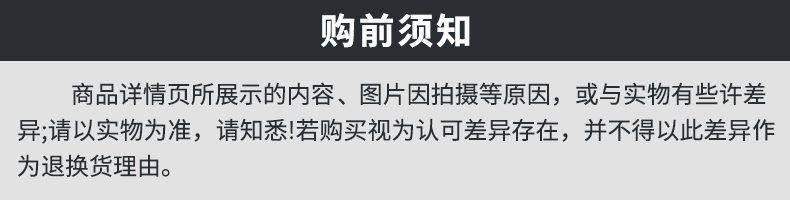 购前须知

商品详情页所展示的内容、图片因拍摄等原因，或与实物有些许差异;请以实物为准，请知悉!若购买视为认可差异存在，并不得以此差异作为退换货理由。